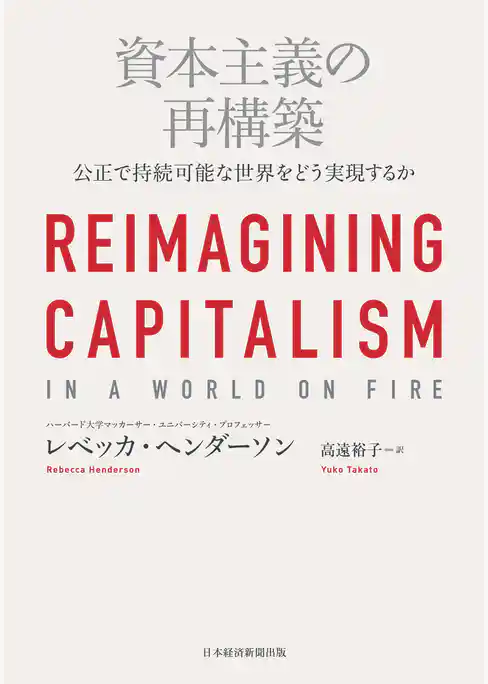 資本主義の
再構築

公正で持続可能な世界をどう実現するか

REIMAGINING
CAPITALISM

IN A WORLD ON FIRE

ハーバード大学マッカーサー・ユニバーシティ・プロフェッサー
レベッカ・ヘンダーソン
Rebecca Henderson

高遠裕子―訳
Yuko Takato

日本経済新聞出版